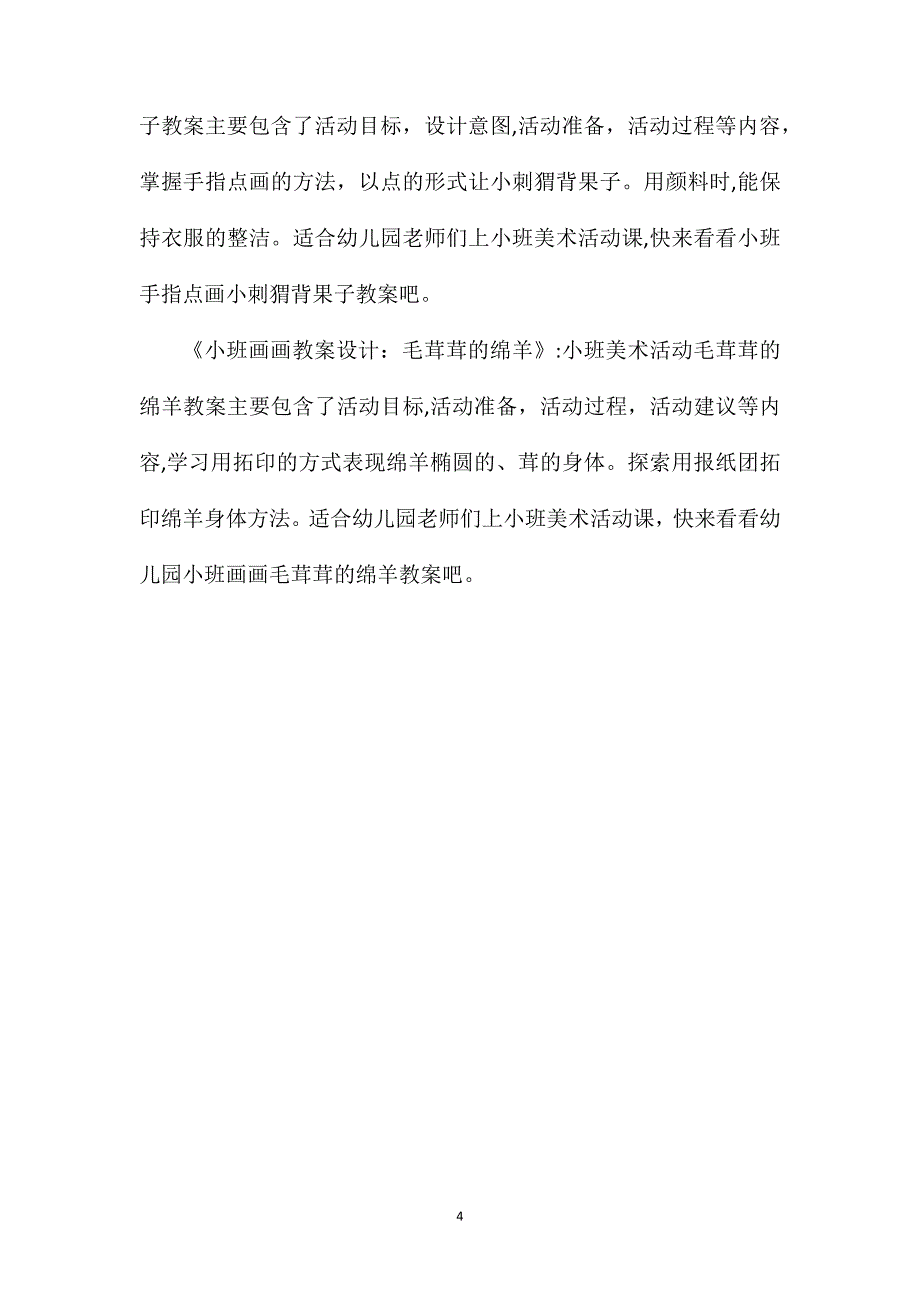 子教案主要包含了活动目标，设计意图,活动准备，活动过程等内容，掌握手指点画的方法，以点的形式让小刺猬背果子。用颜料时,能保持衣服的整洁。适合幼儿园老师们上小班美术活动课,快来看看小班手指点画小刺猬背果子教案吧。

《小班画画教案设计：毛茸茸的绵羊》:小班美术活动毛茸茸的绵羊教案主要包含了活动目标,活动准备，活动过程，活动建议等内容,学习用拓印的方式表现绵羊椭圆的、茸的身体。探索用报纸团拓印绵羊身体方法。适合幼儿园老师们上小班美术活动课，快来看看幼儿园小班画画毛茸茸的绵羊教案吧。

4